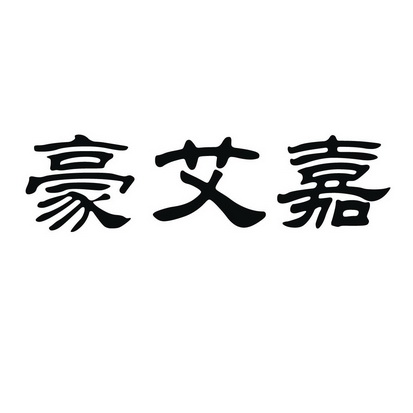 豪艾嘉